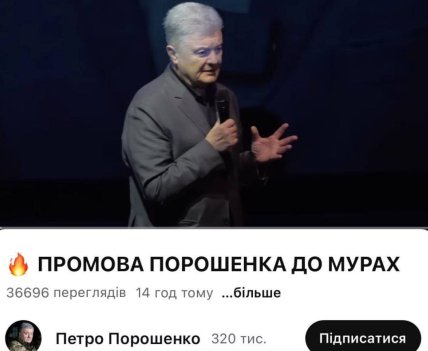 🔥 ПРОМОВА ПОРОШЕНКА ДО МУРАХ

36696 переглядів 14 год тому ...більше

Петро Порошенко 320 тис.

Підписатися